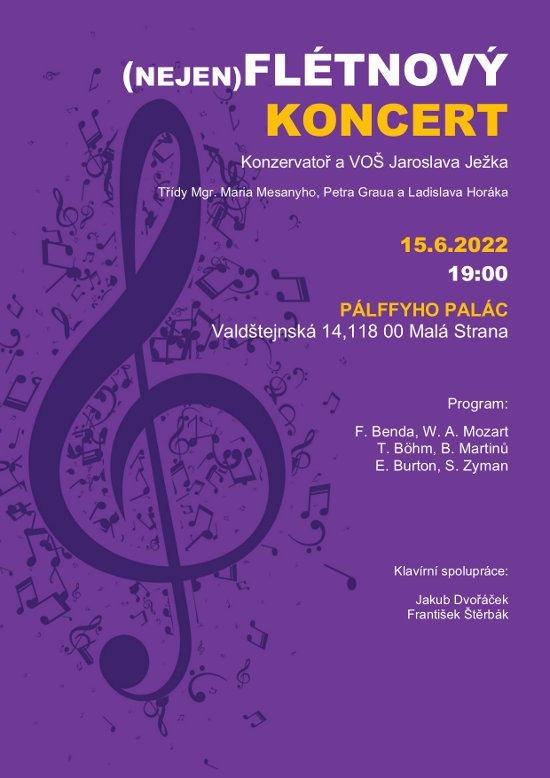 (NEJEN)FLÉTNOVÝ
KONCERT

Konzervatoř a VOŠ Jaroslava Ježka

Třídy Mgr. Maria Mesanyho, Petra Graua a Ladislava Horáka

15.6.2022
19:00

PÁLFFYHO PALÁC
Valdštejnská 14,118 00 Malá Strana

Program:

F. Benda, W. A. Mozart
T. Böhm, B. Martinů
E. Burton, S. Zyman

Klavírní spolupráce:

Jakub Dvořáček
František Štěrbák